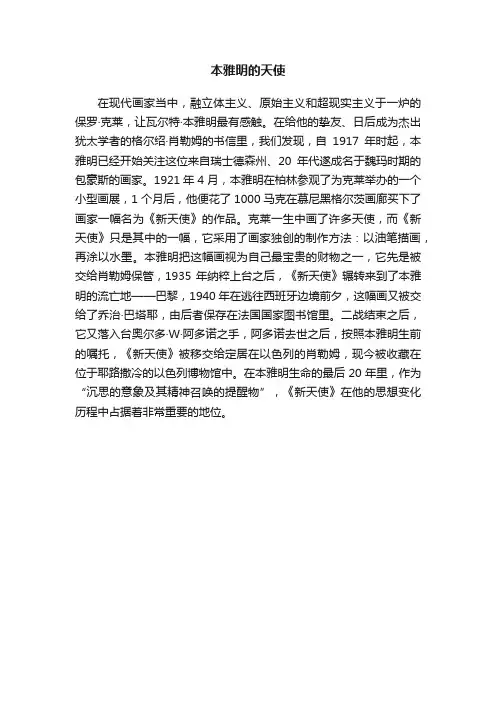 本雅明的天使

在现代画家当中，融立体主义、原始主义和超现实主义于一炉的保罗·克莱，让瓦尔特·本雅明最有感触。在给他的挚友、日后成为杰出犹太学者的格尔绍·肖勒姆的书信里，我们发现，自 1917 年时起，本雅明已经开始关注这位来自瑞士德森州、20 年代遂成名于魏玛时期的包豪斯的画家。1921 年 4 月，本雅明在柏林参观了为克莱举办的一个小型画展，1 个月后，他便花了 1000 马克在慕尼黑格尔茨画廊买下了画家一幅名为《新天使》的作品。克莱一生中画了许多天使，而《新天使》只是其中的一幅，它采用了画家独创的制作方法：以油笔描画，再涂以水墨。本雅明把这幅画视为自己最宝贵的财物之一，它先是被交给肖勒姆保管，1935 年纳粹上台之后，《新天使》辗转来到了本雅明的流亡地——巴黎，1940 年在逃往西班牙边境前夕，这幅画又被交给了乔治·巴塔耶，由后者保存在法国国家图书馆里。二战结束之后，它又落入台奥尔多·W·阿多诺之手，阿多诺去世之后，按照本雅明生前的嘱托，《新天使》被移交给定居在以色列的肖勒姆，现今被收藏在位于耶路撒冷的以色列博物馆中。在本雅明生命的最后 20 年里，作为“沉思的意象及其精神召唤的提醒物”，《新天使》在他的思想变化历程中占据着非常重要的地位。